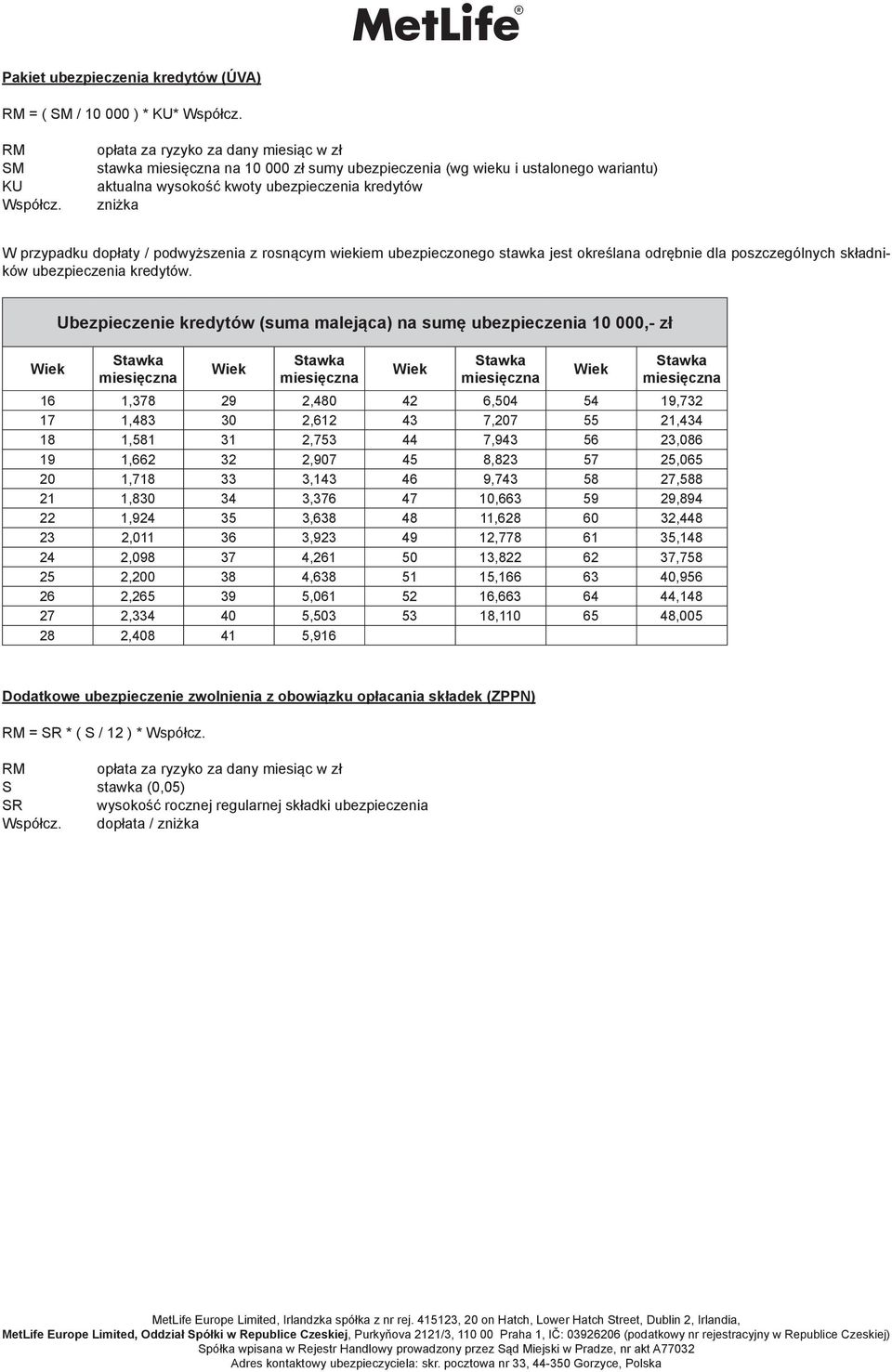 MetLife®

Pakiet ubezpieczenia kredytów (ÚVA)

RM = ( SM / 10 000 ) * KU* Współcz.

RM opłata za ryzyko za dany miesiąc w zł
SM stawka miesięczna na 10 000 zł sumy ubezpieczenia (wg wieku i ustalonego wariantu)
KU aktualna wysokość kwoty ubezpieczenia kredytów
Współcz. zniżka

W przypadku dopłaty / podwyższenia z rosnącym wiekiem ubezpieczonego stawka jest określana odrębnie dla poszczególnych składników ubezpieczenia kredytów.

Ubezpieczenie kredytów (suma malejąca) na sumę ubezpieczenia 10 000,- zł

| Wiek | Stawka miesięczna | Wiek | Stawka miesięczna | Wiek | Stawka miesięczna | Wiek | Stawka miesięczna |
|---|---|---|---|---|---|---|---|
| 16 | 1,378 | 29 | 2,480 | 42 | 6,504 | 54 | 19,732 |
| 17 | 1,483 | 30 | 2,612 | 43 | 7,207 | 55 | 21,434 |
| 18 | 1,581 | 31 | 2,753 | 44 | 7,943 | 56 | 23,086 |
| 19 | 1,662 | 32 | 2,907 | 45 | 8,823 | 57 | 25,065 |
| 20 | 1,718 | 33 | 3,143 | 46 | 9,743 | 58 | 27,588 |
| 21 | 1,830 | 34 | 3,376 | 47 | 10,663 | 59 | 29,894 |
| 22 | 1,924 | 35 | 3,638 | 48 | 11,628 | 60 | 32,448 |
| 23 | 2,011 | 36 | 3,923 | 49 | 12,778 | 61 | 35,148 |
| 24 | 2,098 | 37 | 4,261 | 50 | 13,822 | 62 | 37,758 |
| 25 | 2,200 | 38 | 4,638 | 51 | 15,166 | 63 | 40,956 |
| 26 | 2,265 | 39 | 5,061 | 52 | 16,663 | 64 | 44,148 |
| 27 | 2,334 | 40 | 5,503 | 53 | 18,110 | 65 | 48,005 |
| 28 | 2,408 | 41 | 5,916 | | | | |

Dodatkowe ubezpieczenie zwolnienia z obowiązku opłacania składek (ZPPN)

RM = SR * ( S / 12 ) * Współcz.

RM opłata za ryzyko za dany miesiąc w zł
S stawka (0,05)
SR wysokość rocznej regularnej składki ubezpieczenia
Współcz. dopłata / zniżka

MetLife Europe Limited, Irlandzka spółka z nr rej. 415123, 20 on Hatch, Lower Hatch Street, Dublin 2, Irlandia,
MetLife Europe Limited, Oddział Spółki w Republice Czeskiej, Purkyňova 2121/3, 110 00 Praha 1, IČ: 03926206 (podatkowy nr rejestracyjny w Republice Czeskiej)
Spółka wpisana w Rejestr Handlowy prowadzony przez Sąd Miejski w Pradze, nr akt A77032
Adres kontaktowy ubezpieczyciela: skr. pocztowa nr 33, 44-350 Gorzyce, Polska